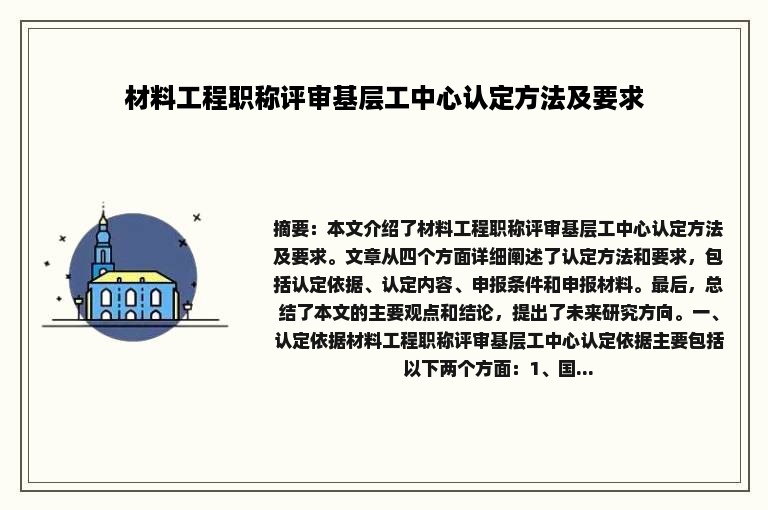 材料工程职称评审基层工中心认定方法及要求

摘要：本文介绍了材料工程职称评审基层工中心认定方法及要求。文章从四个方面详细阐述了认定方法和要求，包括认定依据、认定内容、申报条件和申报材料。最后，总结了本文的主要观点和结论，提出了未来研究方向。一、认定依据材料工程职称评审基层工中心认定依据主要包括以下两个方面：1、国...